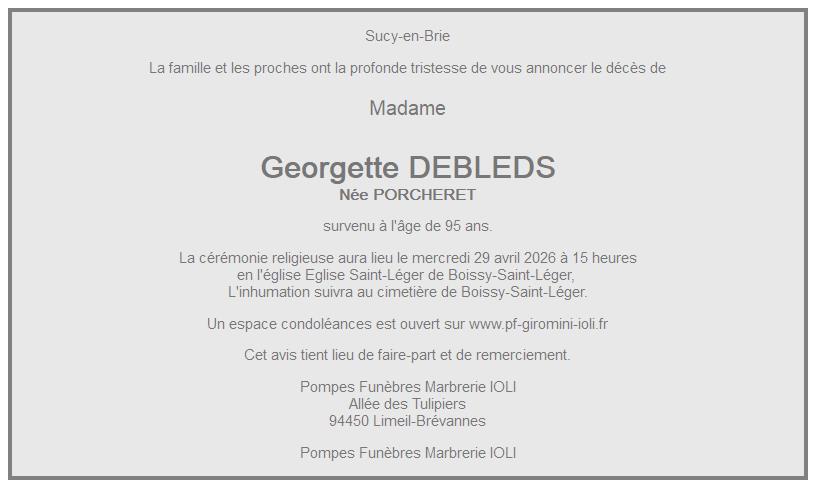 Sucy-en-Brie

La famille et les proches ont la profonde tristesse de vous annoncer le décès de

Madame

Georgette DEBLEDS
Née PORCHERET

survenu à l'âge de 95 ans.

La cérémonie religieuse aura lieu le mercredi 29 avril 2026 à 15 heures
en l'église Eglise Saint-Léger de Boissy-Saint-Léger,
L'inhumation suivra au cimetière de Boissy-Saint-Léger.

Un espace condoléances est ouvert sur www.pf-giromini-ioli.fr

Cet avis tient lieu de faire-part et de remerciement.

Pompes Funèbres Marbrerie IOLI
Allée des Tulipiers
94450 Limeil-Brévannes

Pompes Funèbres Marbrerie IOLI